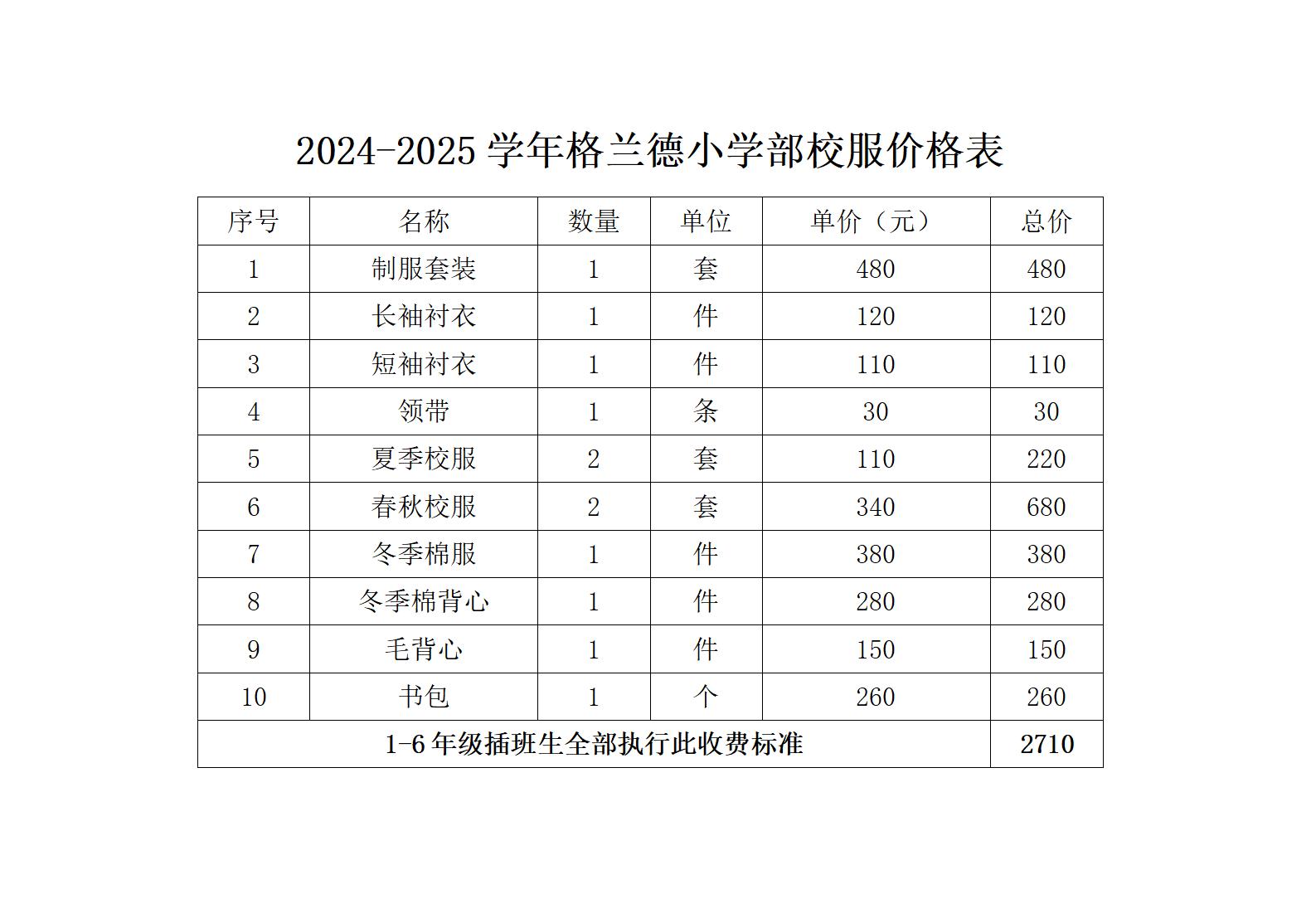 2024-2025 学年格兰德小学部校服价格表

| 序号 | 名称 | 数量 | 单位 | 单价（元） | 总价 |
|---|---|---|---|---|---|
| 1 | 制服套装 | 1 | 套 | 480 | 480 |
| 2 | 长袖衬衣 | 1 | 件 | 120 | 120 |
| 3 | 短袖衬衣 | 1 | 件 | 110 | 110 |
| 4 | 领带 | 1 | 条 | 30 | 30 |
| 5 | 夏季校服 | 2 | 套 | 110 | 220 |
| 6 | 春秋校服 | 2 | 套 | 340 | 680 |
| 7 | 冬季棉服 | 1 | 件 | 380 | 380 |
| 8 | 冬季棉背心 | 1 | 件 | 280 | 280 |
| 9 | 毛背心 | 1 | 件 | 150 | 150 |
| 10 | 书包 | 1 | 个 | 260 | 260 |
| 1-6 年级插班生全部执行此收费标准 | | | | | 2710 |